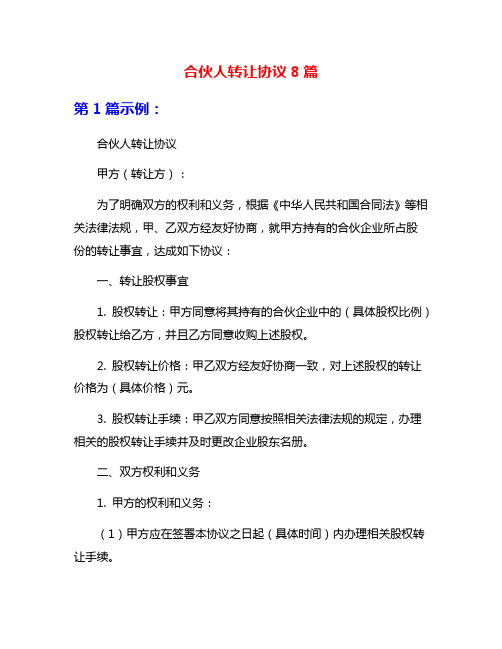 合伙人转让协议 8 篇

第 1 篇示例：

合伙人转让协议

甲方（转让方）：

为了明确双方的权利和义务，根据《中华人民共和国合同法》等相关法律法规，甲、乙双方经友好协商，就甲方持有的合伙企业所占股份的转让事宜，达成如下协议：

一、转让股权事宜

1. 股权转让：甲方同意将其持有的合伙企业中的（具体股权比例）股权转让给乙方，并且乙方同意收购上述股权。

2. 股权转让价格：甲乙双方经友好协商一致，对上述股权的转让价格为（具体价格）元。

3. 股权转让手续：甲乙双方同意按照相关法律法规的规定，办理相关的股权转让手续并及时更改企业股东名册。

二、双方权利和义务

1. 甲方的权利和义务：

（1）甲方应在签署本协议之日起（具体时间）内办理相关股权转让手续。